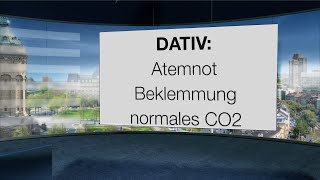 DATIV:
Atemnot
Beklemmung
normales CO2